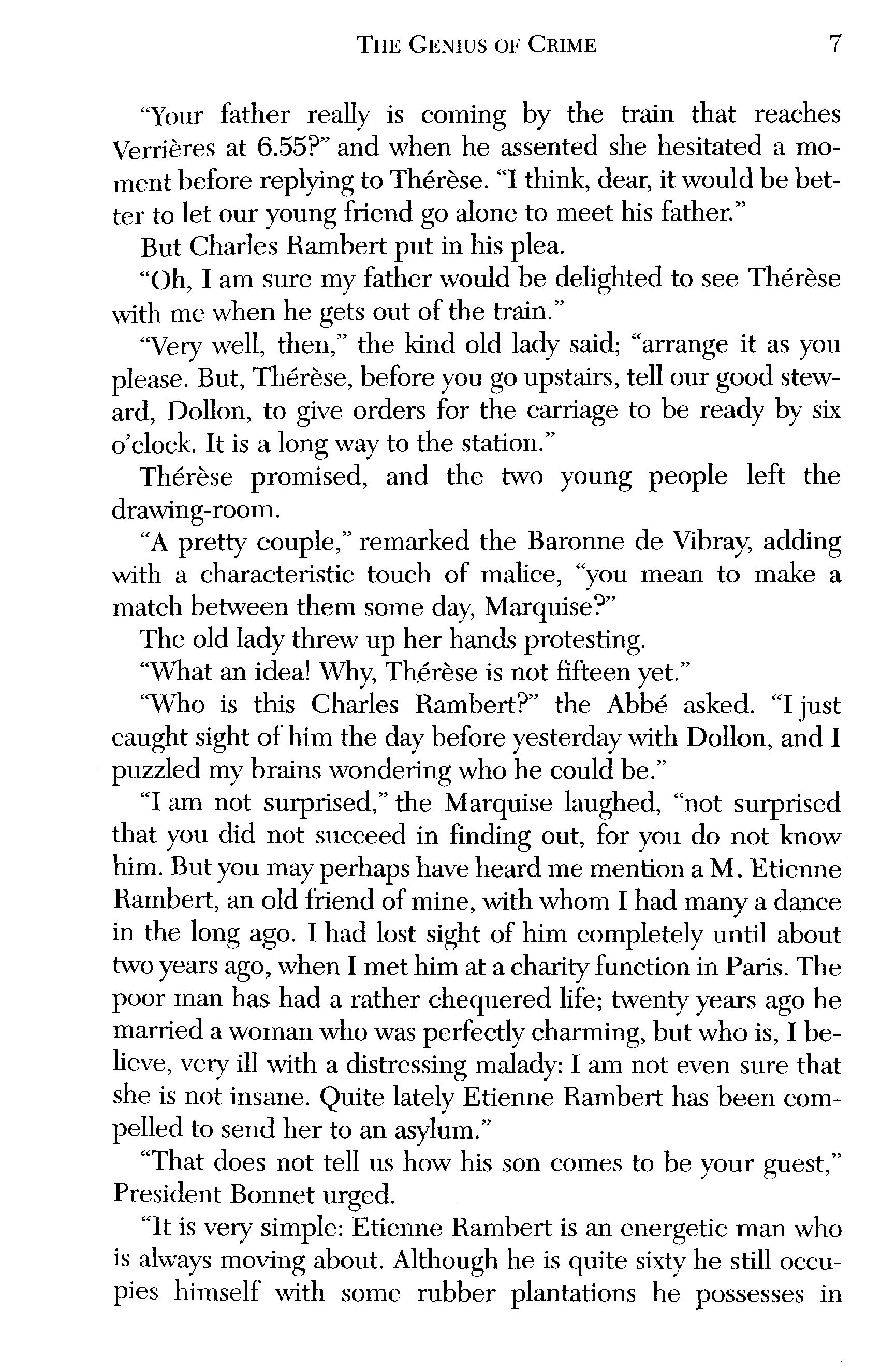 THE GENIUS OF CRIME 7

"Your father really is coming by the train that reaches Verrières at 6.55?" and when he assented she hesitated a moment before replying to Thérèse. "I think, dear, it would be better to let our young friend go alone to meet his father."

But Charles Rambert put in his plea.

"Oh, I am sure my father would be delighted to see Thérèse with me when he gets out of the train."

"Very well, then," the kind old lady said; "arrange it as you please. But, Thérèse, before you go upstairs, tell our good steward, Dollon, to give orders for the carriage to be ready by six o'clock. It is a long way to the station."

Thérèse promised, and the two young people left the drawing-room.

"A pretty couple," remarked the Baronne de Vibray, adding with a characteristic touch of malice, "you mean to make a match between them some day, Marquise?"

The old lady threw up her hands protesting.

"What an idea! Why, Thérèse is not fifteen yet."

"Who is this Charles Rambert?" the Abbé asked. "I just caught sight of him the day before yesterday with Dollon, and I puzzled my brains wondering who he could be."

"I am not surprised," the Marquise laughed, "not surprised that you did not succeed in finding out, for you do not know him. But you may perhaps have heard me mention a M. Etienne Rambert, an old friend of mine, with whom I had many a dance in the long ago. I had lost sight of him completely until about two years ago, when I met him at a charity function in Paris. The poor man has had a rather chequered life; twenty years ago he married a woman who was perfectly charming, but who is, I believe, very ill with a distressing malady: I am not even sure that she is not insane. Quite lately Etienne Rambert has been compelled to send her to an asylum."

"That does not tell us how his son comes to be your guest," President Bonnet urged.

"It is very simple: Etienne Rambert is an energetic man who is always moving about. Although he is quite sixty he still occupies himself with some rubber plantations he possesses in